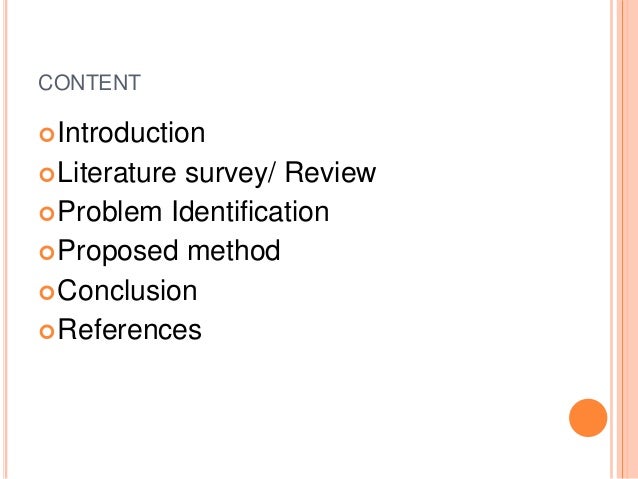 CONTENT

• Introduction
• Literature survey/ Review
• Problem Identification
• Proposed method
• Conclusion
• References